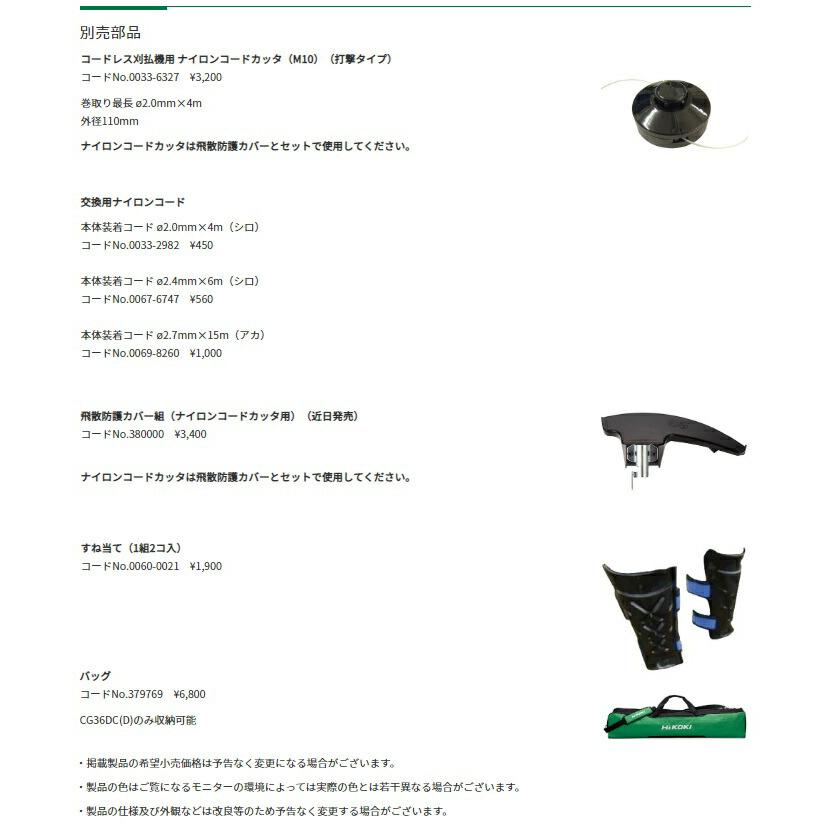 別売部品

コードレス刈払機用 ナイロンコードカッタ（M10）（打撃タイプ）
コードNo.0033-6327　¥3,200

巻取り最長 ø2.0mm×4m
外径110mm

ナイロンコードカッタは飛散防護カバーとセットで使用してください。

交換用ナイロンコード

本体装着コード ø2.0mm×4m（シロ）
コードNo.0033-2982　¥450

本体装着コード ø2.4mm×6m（シロ）
コードNo.0067-6747　¥560

本体装着コード ø2.7mm×15m（アカ）
コードNo.0069-8260　¥1,000

飛散防護カバー組（ナイロンコードカッタ用）（近日発売）
コードNo.380000　¥3,400

ナイロンコードカッタは飛散防護カバーとセットで使用してください。

すね当て（1組2コ入）
コードNo.0060-0021　¥1,900

バッグ
コードNo.379769　¥6,800

CG36DC(D)のみ収納可能

HiKOKI

・掲載製品の希望小売価格は予告なく変更になる場合がございます。

・製品の色はご覧になるモニターの環境によっては実際の色とは若干異なる場合がございます。

・製品の仕様及び外観などは改良等のため予告なく変更する場合がございます。